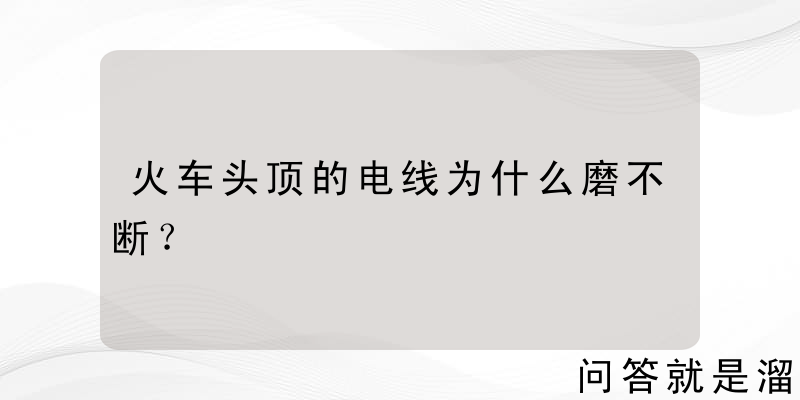 火车头顶的电线为什么磨不断？

问答就是溜